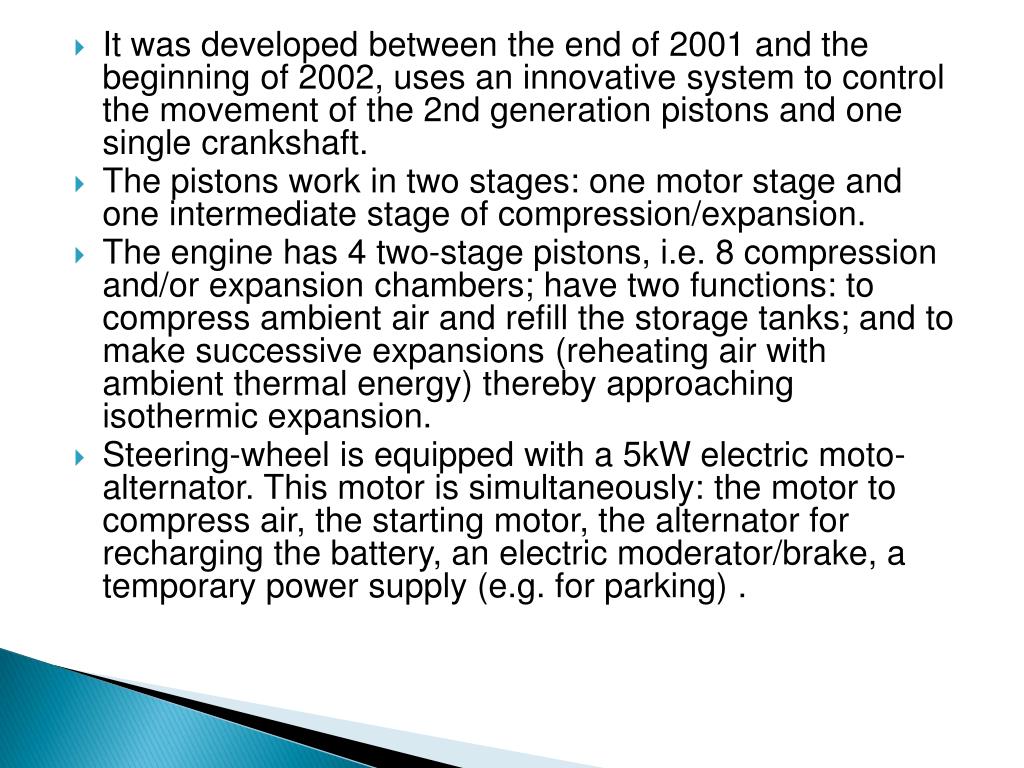 It was developed between the end of 2001 and the beginning of 2002, uses an innovative system to control the movement of the 2nd generation pistons and one single crankshaft.

The pistons work in two stages: one motor stage and one intermediate stage of compression/expansion.

The engine has 4 two-stage pistons, i.e. 8 compression and/or expansion chambers; have two functions: to compress ambient air and refill the storage tanks; and to make successive expansions (reheating air with ambient thermal energy) thereby approaching isothermic expansion.

Steering-wheel is equipped with a 5kW electric moto-alternator. This motor is simultaneously: the motor to compress air, the starting motor, the alternator for recharging the battery, an electric moderator/brake, a temporary power supply (e.g. for parking) .